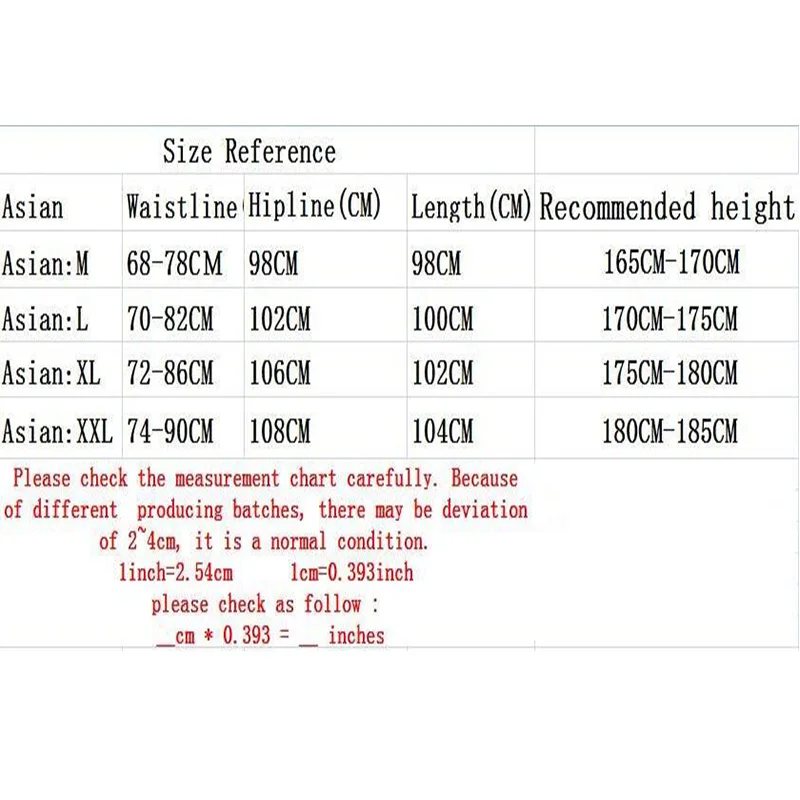 Size Reference

| Asian | Waistline | Hipline(CM) | Length(CM) | Recommended height |
|---|---|---|---|---|
| Asian:M | 68-78CM | 98CM | 98CM | 165CM-170CM |
| Asian:L | 70-82CM | 102CM | 100CM | 170CM-175CM |
| Asian:XL | 72-86CM | 106CM | 102CM | 175CM-180CM |
| Asian:XXL | 74-90CM | 108CM | 104CM | 180CM-185CM |

Please check the measurement chart carefully. Because of different producing batches, there may be deviation of 2~4cm, it is a normal condition.
1inch=2.54cm 1cm=0.393inch
please check as follow :
__cm * 0.393 = __ inches